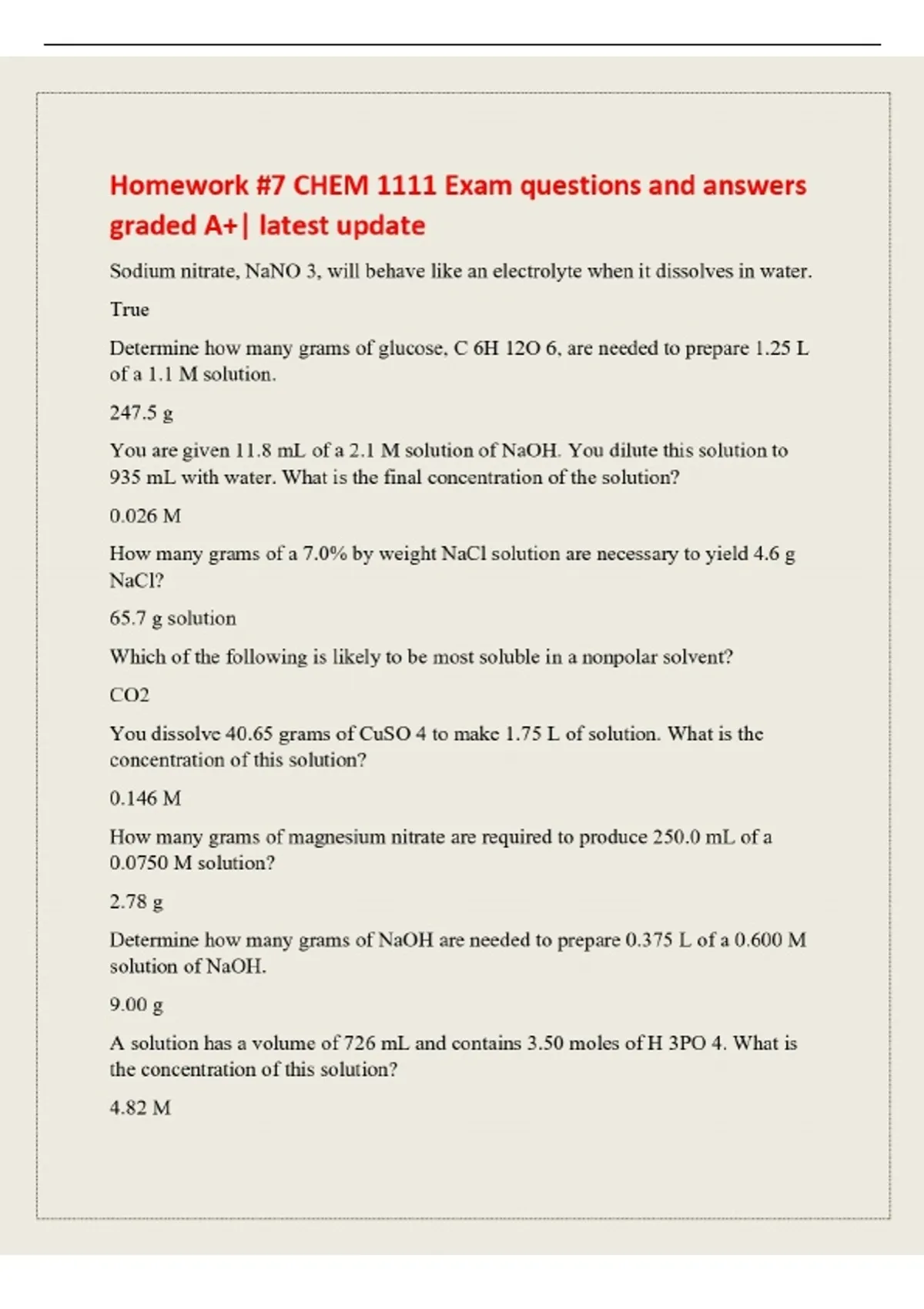 Homework #7 CHEM 1111 Exam questions and answers graded A+| latest update

Sodium nitrate, NaNO 3, will behave like an electrolyte when it dissolves in water.

True

Determine how many grams of glucose, C 6H 12O 6, are needed to prepare 1.25 L of a 1.1 M solution.

247.5 g

You are given 11.8 mL of a 2.1 M solution of NaOH. You dilute this solution to 935 mL with water. What is the final concentration of the solution?

0.026 M

How many grams of a 7.0% by weight NaCl solution are necessary to yield 4.6 g NaCl?

65.7 g solution

Which of the following is likely to be most soluble in a nonpolar solvent?

CO2

You dissolve 40.65 grams of CuSO 4 to make 1.75 L of solution. What is the concentration of this solution?

0.146 M

How many grams of magnesium nitrate are required to produce 250.0 mL of a 0.0750 M solution?

2.78 g

Determine how many grams of NaOH are needed to prepare 0.375 L of a 0.600 M solution of NaOH.

9.00 g

A solution has a volume of 726 mL and contains 3.50 moles of H 3PO 4. What is the concentration of this solution?

4.82 M